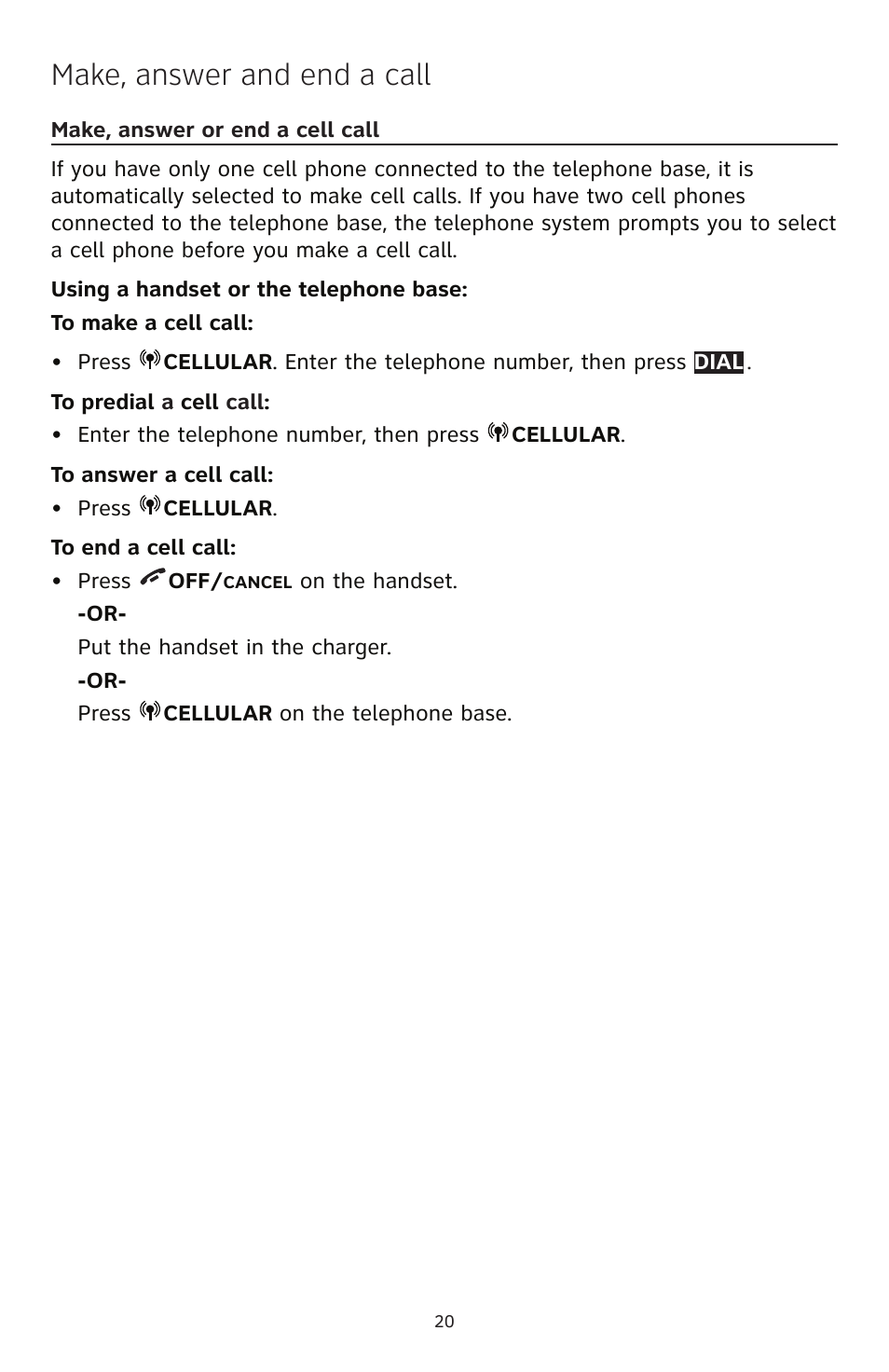 Make, answer and end a call

Make, answer or end a cell call

If you have only one cell phone connected to the telephone base, it is automatically selected to make cell calls. If you have two cell phones connected to the telephone base, the telephone system prompts you to select a cell phone before you make a cell call.

Using a handset or the telephone base:

To make a cell call:

• Press CELLULAR. Enter the telephone number, then press DIAL.

To predial a cell call:

• Enter the telephone number, then press CELLULAR.

To answer a cell call:

• Press CELLULAR.

To end a cell call:

• Press OFF/CANCEL on the handset.
-OR-
Put the handset in the charger.
-OR-
Press CELLULAR on the telephone base.

20